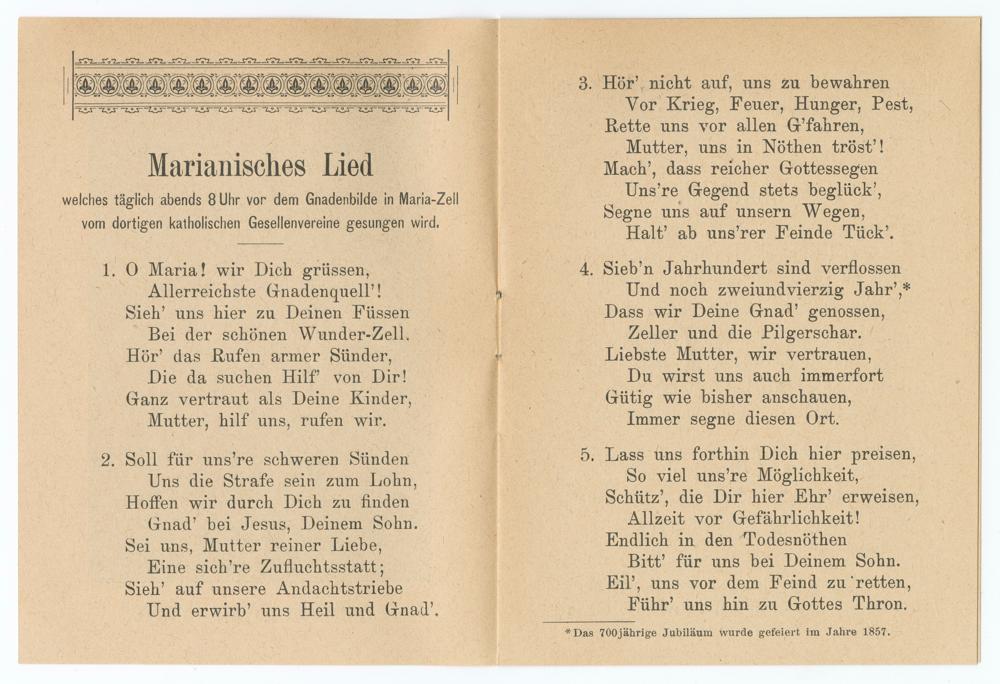 Marianisches Lied

welches täglich abends 8 Uhr vor dem Gnadenbilde in Maria-Zell vom dortigen katholischen Gesellenvereine gesungen wird.

1. O Maria! wir Dich grüssen,
Allerreichste Gnadenquell'!
Sieh' uns hier zu Deinen Füssen
Bei der schönen Wunder-Zell.
Hör' das Rufen armer Sünder,
Die da suchen Hilf' von Dir!
Ganz vertraut als Deine Kinder,
Mutter, hilf uns, rufen wir.

2. Soll für uns're schweren Sünden
Uns die Strafe sein zum Lohn,
Hoffen wir durch Dich zu finden
Gnad' bei Jesus, Deinem Sohn.
Sei uns, Mutter reiner Liebe,
Eine sich're Zufluchtsstatt;
Sieh' auf unsere Andachtstriebe
Und erwirb' uns Heil und Gnad'.

3. Hör' nicht auf, uns zu bewahren
Vor Krieg, Feuer, Hunger, Pest,
Rette uns vor allen G'fahren,
Mutter, uns in Nöthen tröst'!
Mach', dass reicher Gottessegen
Uns're Gegend stets beglück',
Segne uns auf unsern Wegen,
Halt' ab uns'rer Feinde Tück'.

4. Sieb'n Jahrhundert sind verflossen
Und noch zweiundvierzig Jahr',*
Dass wir Deine Gnad' genossen,
Zeller und die Pilgerschar.
Liebste Mutter, wir vertrauen,
Du wirst uns auch immerfort
Gütig wie bisher anschauen,
Immer segne diesen Ort.

5. Lass uns forthin Dich hier preisen,
So viel uns're Möglichkeit,
Schütz', die Dir hier Ehr' erweisen,
Allzeit vor Gefährlichkeit!
Endlich in den Todesnöthen
Bitt' für uns bei Deinem Sohn.
Eil', uns vor dem Feind zu retten,
Führ' uns hin zu Gottes Thron.

* Das 700jährige Jubiläum wurde gefeiert im Jahre 1857.